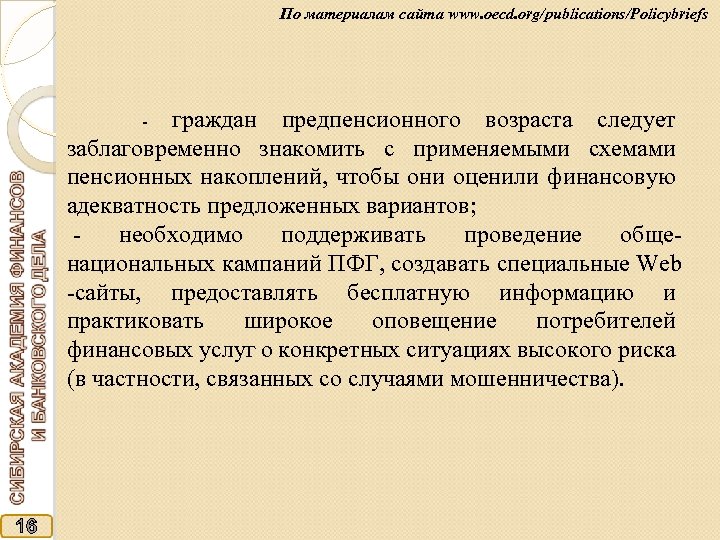 По материалам сайта www.oecd.org/publications/Policybriefs

- граждан предпенсионного возраста следует заблаговременно знакомить с применяемыми схемами пенсионных накоплений, чтобы они оценили финансовую адекватность предложенных вариантов;

- необходимо поддерживать проведение общенациональных кампаний ПФГ, создавать специальные Web -сайты, предоставлять бесплатную информацию и практиковать широкое оповещение потребителей финансовых услуг о конкретных ситуациях высокого риска (в частности, связанных со случаями мошенничества).

СИБИРСКАЯ АКАДЕМИЯ ФИНАНСОВ И БАНКОВСКОГО ДЕЛА

16